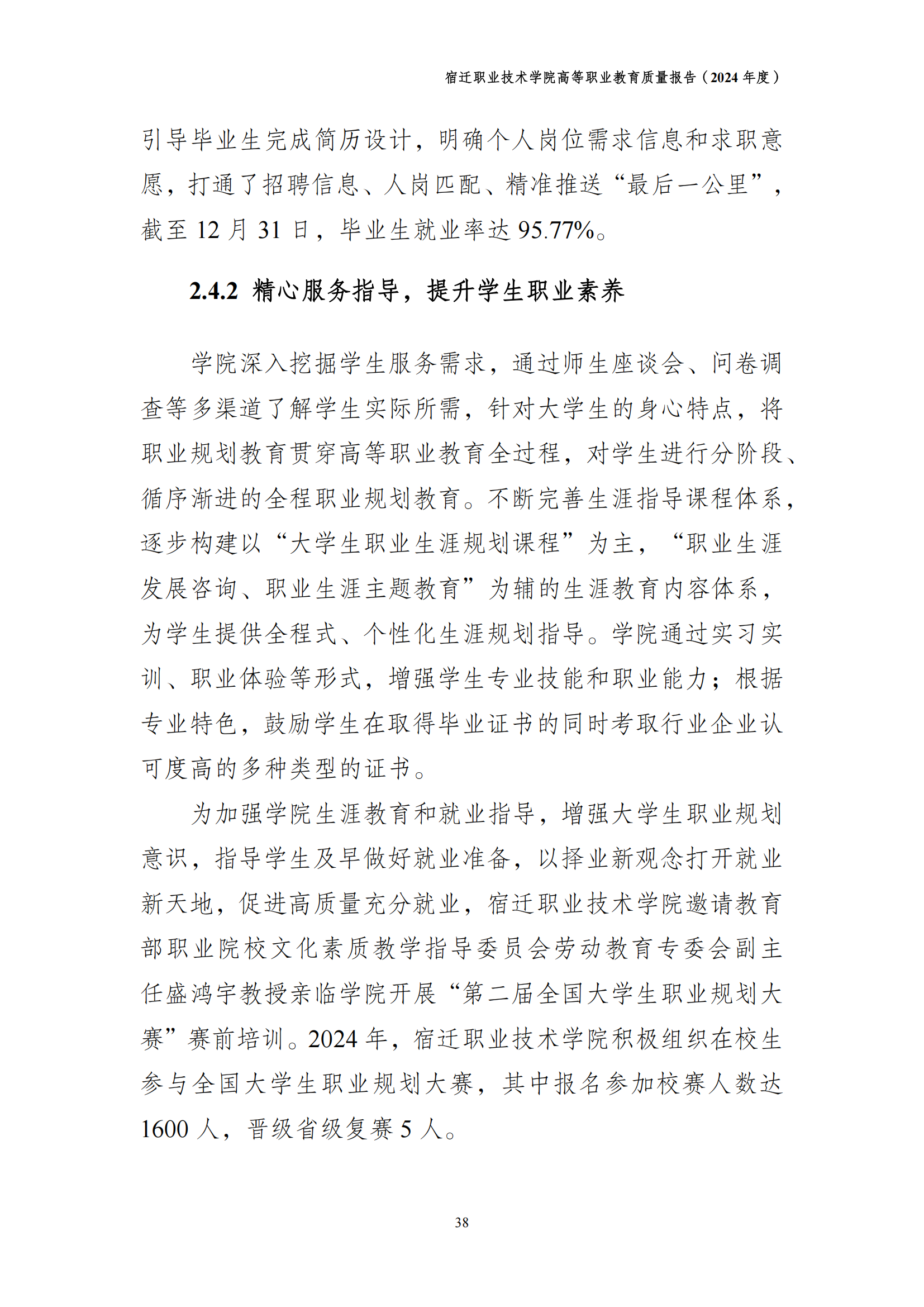 宿迁职业技术学院高等职业教育质量报告（2024 年度）

引导毕业生完成简历设计，明确个人岗位需求信息和求职意愿，打通了招聘信息、人岗匹配、精准推送“最后一公里”，截至 12 月 31 日，毕业生就业率达 95.77%。

2.4.2 精心服务指导，提升学生职业素养

学院深入挖掘学生服务需求，通过师生座谈会、问卷调查等多渠道了解学生实际所需，针对大学生的身心特点，将职业规划教育贯穿高等职业教育全过程，对学生进行分阶段、循序渐进的全程职业规划教育。不断完善生涯指导课程体系，逐步构建以“大学生职业生涯规划课程”为主，“职业生涯发展咨询、职业生涯主题教育”为辅的生涯教育内容体系，为学生提供全程式、个性化生涯规划指导。学院通过实习实训、职业体验等形式，增强学生专业技能和职业能力；根据专业特色，鼓励学生在取得毕业证书的同时考取行业企业认可度高的多种类型的证书。

为加强学院生涯教育和就业指导，增强大学生职业规划意识，指导学生及早做好就业准备，以择业新观念打开就业新天地，促进高质量充分就业，宿迁职业技术学院邀请教育部职业院校文化素质教学指导委员会劳动教育专委会副主任盛鸿宇教授亲临学院开展“第二届全国大学生职业规划大赛”赛前培训。2024 年，宿迁职业技术学院积极组织在校生参与全国大学生职业规划大赛，其中报名参加校赛人数达 1600 人，晋级省级复赛 5 人。

38